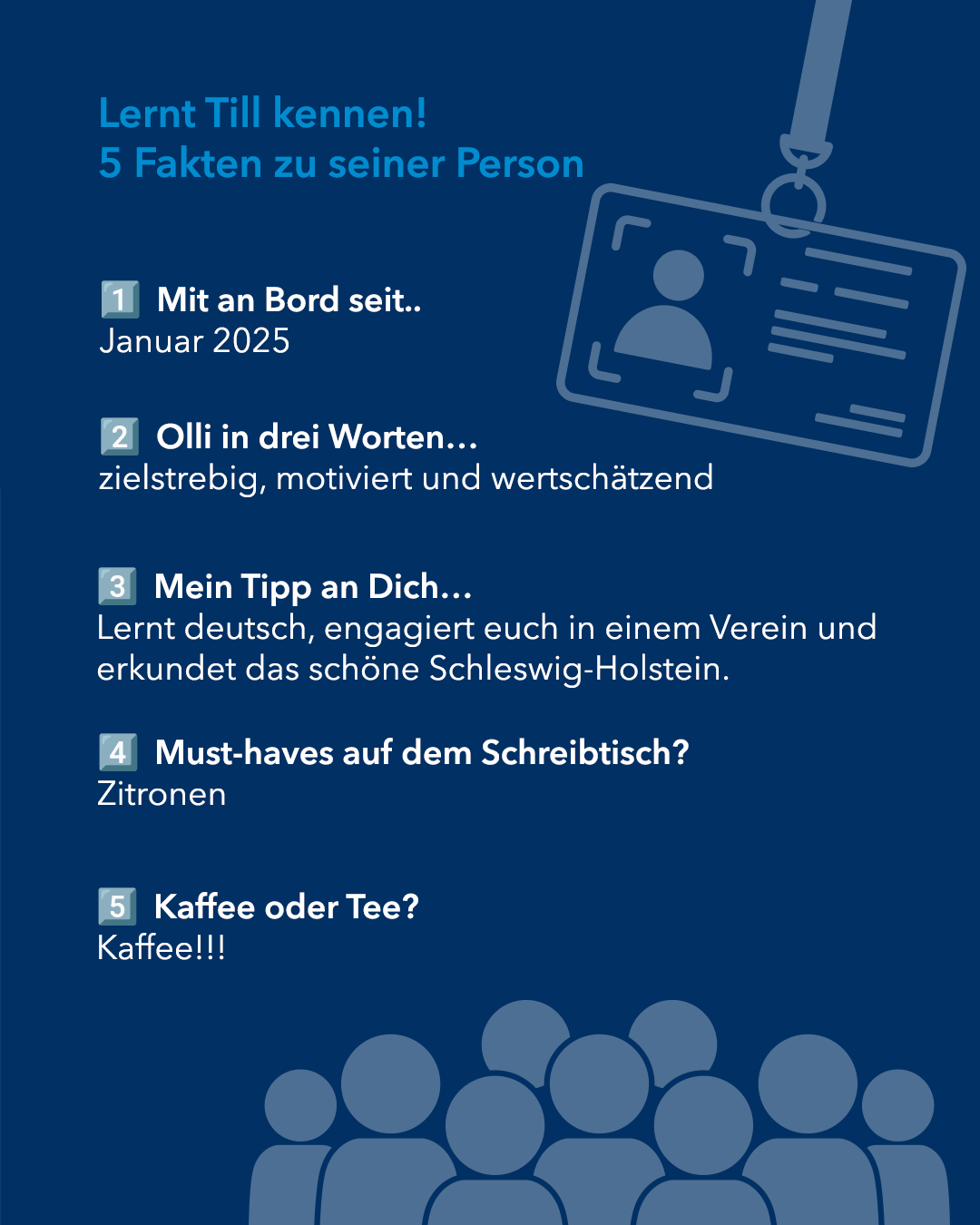 Lernt Till kennen!
5 Fakten zu seiner Person

1 Mit an Bord seit..
Januar 2025

2 Olli in drei Worten…
zielstrebig, motiviert und wertschätzend

3 Mein Tipp an Dich…
Lernt deutsch, engagiert euch in einem Verein und erkundet das schöne Schleswig-Holstein.

4 Must-haves auf dem Schreibtisch?
Zitronen

5 Kaffee oder Tee?
Kaffee!!!